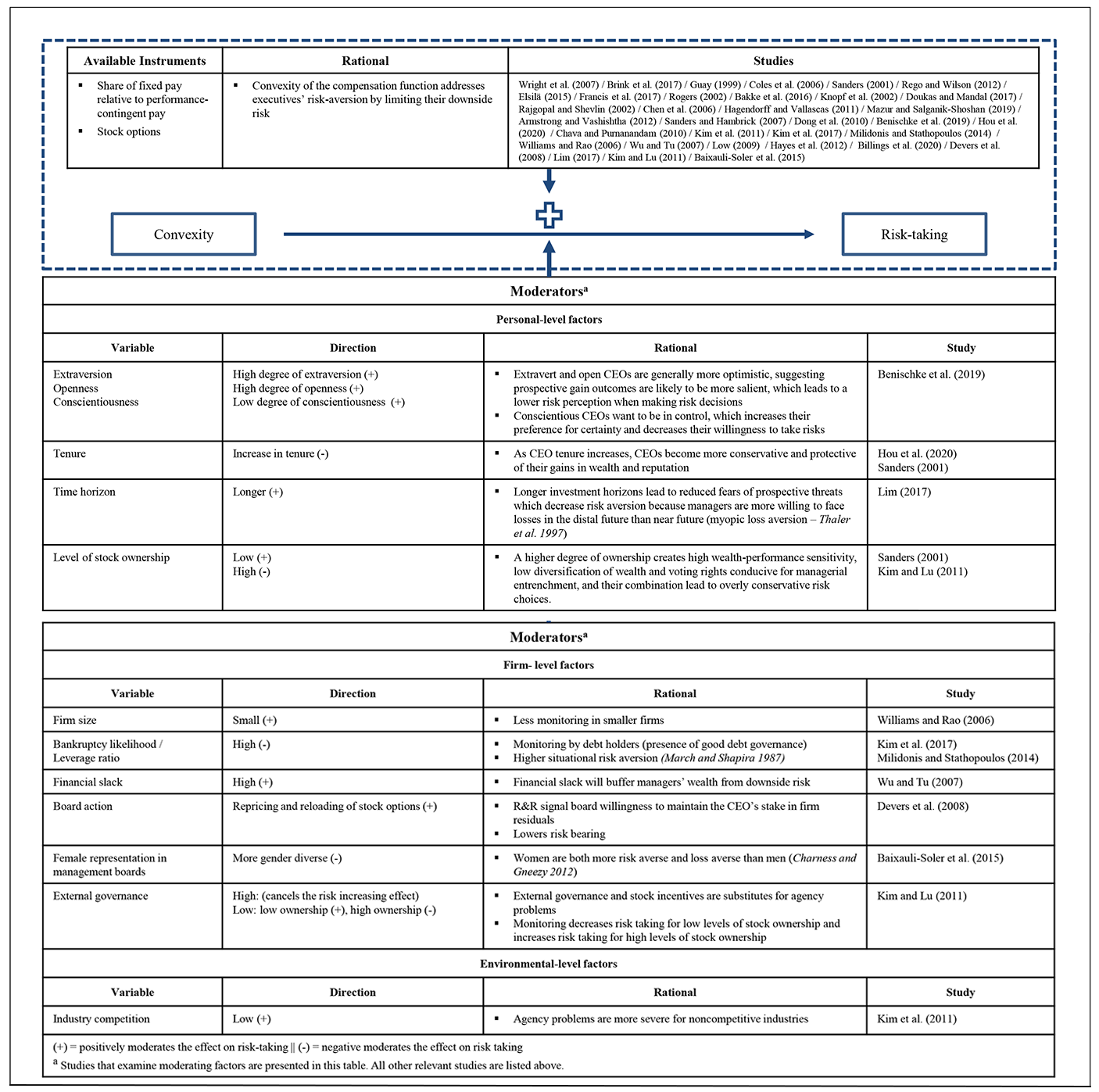 | Available Instruments | Rational | Studies |
|---|---|---|
| ▪ Share of fixed pay relative to performance-contingent pay ▪ Stock options | ▪ Convexity of the compensation function addresses executives' risk-aversion by limiting their downside risk | Wright et al. (2007) / Brink et al. (2017) / Guay (1999) / Coles et al. (2006) / Sanders (2001) / Rego and Wilson (2012) / Elsilä (2015) / Francis et al. (2017) / Rogers (2002) / Bakke et al. (2016) / Knopf et al. (2002) / Doukas and Mandal (2017) / Rajgopal and Shevlin (2002) / Chen et al. (2006) / Hagendorff and Vallascas (2011) / Mazur and Salganik-Shoshan (2019) / Armstrong and Vashishtha (2012) / Sanders and Hambrick (2007) / Dong et al. (2010) / Benischke et al. (2019) / Hou et al. (2020) / Chava and Purnanandam (2010) / Kim et al. (2011) / Kim et al. (2017) / Milidonis and Stathopoulos (2014) / Williams and Rao (2006) / Wu and Tu (2007) / Low (2009) / Hayes et al. (2012) / Billings et al. (2020) / Devers et al. (2008) / Lim (2017) / Kim and Lu (2011) / Baixauli-Soler et al. (2015) |

Convexity

Risk-taking

Moderators$^a$

Personal-level factors

| Variable | Direction | Rational | Study |
|---|---|---|---|
| Extraversion Openness Conscientiousness | High degree of extraversion (+) High degree of openness (+) Low degree of conscientiousness (+) | ▪ Extravert and open CEOs are generally more optimistic, suggesting prospective gain outcomes are likely to be more salient, which leads to a lower risk perception when making risk decisions ▪ Conscientious CEOs want to be in control, which increases their preference for certainty and decreases their willingness to take risks | Benischke et al. (2019) |
| Tenure | Increase in tenure (-) | ▪ As CEO tenure increases, CEOs become more conservative and protective of their gains in wealth and reputation | Hou et al. (2020) Sanders (2001) |
| Time horizon | Longer (+) | ▪ Longer investment horizons lead to reduced fears of prospective threats which decrease risk aversion because managers are more willing to face losses in the distal future than near future (myopic loss aversion – Thaler et al. 1997) | Lim (2017) |
| Level of stock ownership | Low (+) High (-) | ▪ A higher degree of ownership creates high wealth-performance sensitivity, low diversification of wealth and voting rights conducive for managerial entrenchment, and their combination lead to overly conservative risk choices. | Sanders (2001) Kim and Lu (2011) |

Moderators$^a$

Firm- level factors

| Variable | Direction | Rational | Study |
|---|---|---|---|
| Firm size | Small (+) | ▪ Less monitoring in smaller firms | Williams and Rao (2006) |
| Bankruptcy likelihood / Leverage ratio | High (-) | ▪ Monitoring by debt holders (presence of good debt governance) ▪ Higher situational risk aversion (March and Shapira 1987) | Kim et al. (2017) Milidonis and Stathopoulos (2014) |
| Financial slack | High (+) | ▪ Financial slack will buffer managers' wealth from downside risk | Wu and Tu (2007) |
| Board action | Repricing and reloading of stock options (+) | ▪ R&R signal board willingness to maintain the CEO's stake in firm residuals ▪ Lowers risk bearing | Devers et al. (2008) |
| Female representation in management boards | More gender diverse (-) | ▪ Women are both more risk averse and loss averse than men (Charness and Gneezy 2012) | Baixauli-Soler et al. (2015) |
| External governance | High: (cancels the risk increasing effect) Low: low ownership (+), high ownership (-) | ▪ External governance and stock incentives are substitutes for agency problems ▪ Monitoring decreases risk taking for low levels of stock ownership and increases risk taking for high levels of stock ownership | Kim and Lu (2011) |

Environmental-level factors

| Variable | Direction | Rational | Study |
|---|---|---|---|
| Industry competition | Low (+) | ▪ Agency problems are more severe for noncompetitive industries | Kim et al. (2011) |

(+) = positively moderates the effect on risk-taking || (-) = negative moderates the effect on risk taking

$^a$ Studies that examine moderating factors are presented in this table. All other relevant studies are listed above.